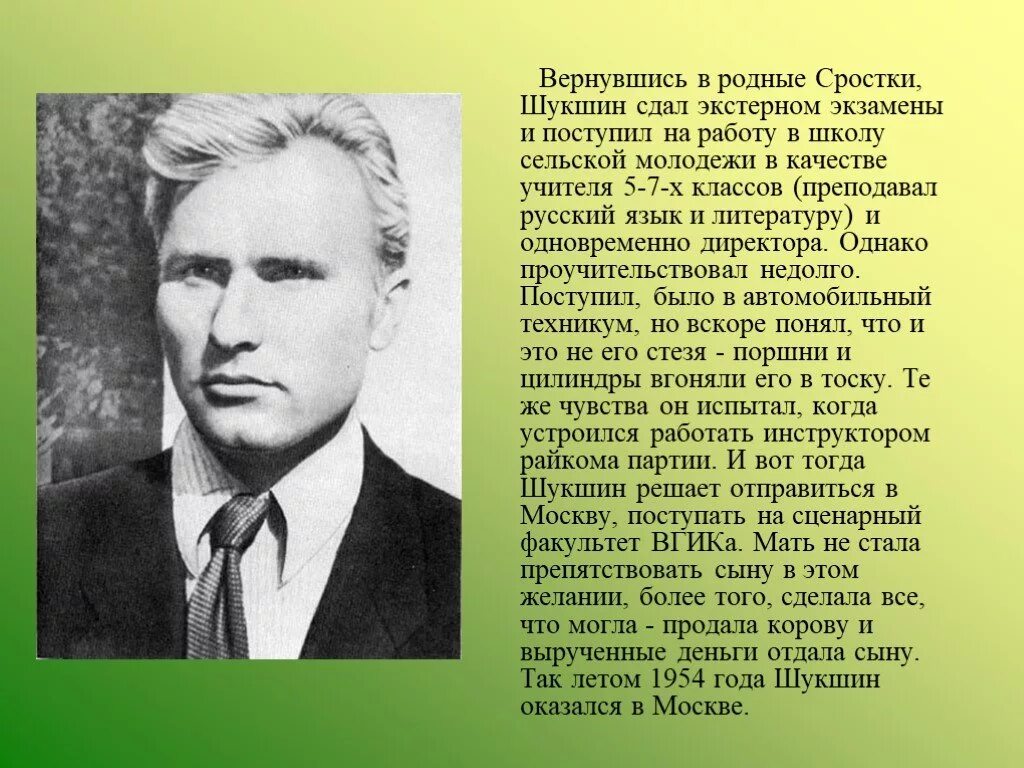 Вернувшись в родные Сростки, Шукшин сдал экстерном экзамены и поступил на работу в школу сельской молодежи в качестве учителя 5-7-х классов (преподавал русский язык и литературу) и одновременно директора. Однако проучительствовал недолго. Поступил, было в автомобильный техникум, но вскоре понял, что и это не его стезя - поршни и цилиндры вгоняли его в тоску. Те же чувства он испытал, когда устроился работать инструктором райкома партии. И вот тогда Шукшин решает отправиться в Москву, поступать на сценарный факультет ВГИКа. Мать не стала препятствовать сыну в этом желании, более того, сделала все, что могла - продала корову и вырученные деньги отдала сыну. Так летом 1954 года Шукшин оказался в Москве.